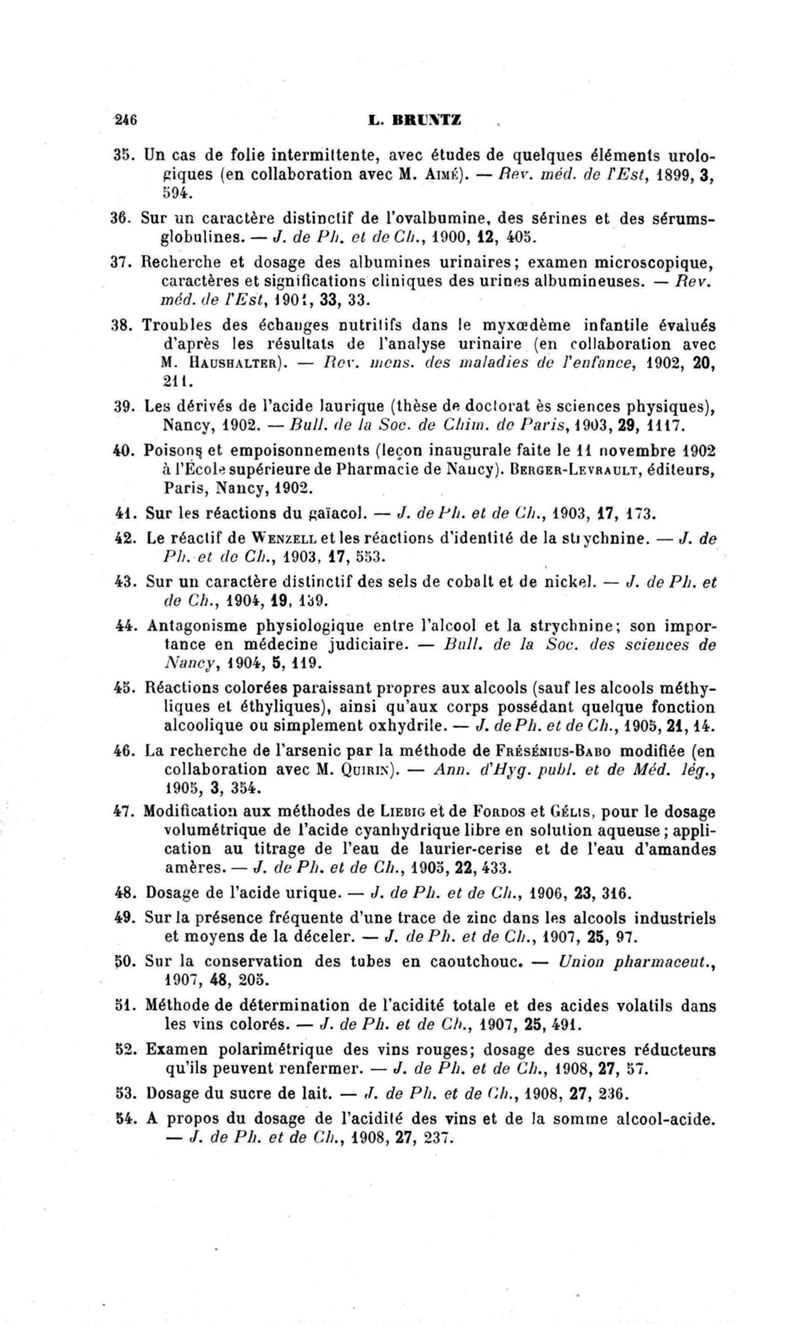 246 L. BRUNTZ

35. Un cas de folie intermittente, avec études de quelques éléments urologiques (en collaboration avec M. Aimé). — Rev. méd. de l'Est, 1899, 3, 594.

36. Sur un caractère distinctif de l'ovalbumine, des sérines et des sérums-globulines. — J. de Ph. et de Ch., 1900, 12, 405.

37. Recherche et dosage des albumines urinaires; examen microscopique, caractères et significations cliniques des urines albumineuses. — Rev. méd. de l'Est, 1901, 33, 33.

38. Troubles des échanges nutritifs dans le myxœdème infantile évalués d'après les résultats de l'analyse urinaire (en collaboration avec M. Haushalter). — Rev. mens. des maladies de l'enfance, 1902, 20, 211.

39. Les dérivés de l'acide laurique (thèse de doctorat ès sciences physiques), Nancy, 1902. — Bull. de la Soc. de Chim. de Paris, 1903, 29, 1117.

40. Poisons et empoisonnements (leçon inaugurale faite le 11 novembre 1902 à l'École supérieure de Pharmacie de Nancy). Berger-Levrault, éditeurs, Paris, Nancy, 1902.

41. Sur les réactions du gaïacol. — J. de Ph. et de Ch., 1903, 17, 173.

42. Le réactif de Wenzell et les réactions d'identité de la strychnine. — J. de Ph. et de Ch., 1903, 17, 553.

43. Sur un caractère distinctif des sels de cobalt et de nickel. — J. de Ph. et de Ch., 1904, 19, 159.

44. Antagonisme physiologique entre l'alcool et la strychnine; son importance en médecine judiciaire. — Bull. de la Soc. des sciences de Nancy, 1904, 5, 119.

45. Réactions colorées paraissant propres aux alcools (sauf les alcools méthyliques et éthyliques), ainsi qu'aux corps possédant quelque fonction alcoolique ou simplement oxhydrile. — J. de Ph. et de Ch., 1905, 21, 14.

46. La recherche de l'arsenic par la méthode de Frésénius-Babo modifiée (en collaboration avec M. Quirin). — Ann. d'Hyg. publ. et de Méd. lég., 1905, 3, 354.

47. Modification aux méthodes de Liebig et de Fordos et Gélis, pour le dosage volumétrique de l'acide cyanhydrique libre en solution aqueuse; application au titrage de l'eau de laurier-cerise et de l'eau d'amandes amères. — J. de Ph. et de Ch., 1905, 22, 433.

48. Dosage de l'acide urique. — J. de Ph. et de Ch., 1906, 23, 316.

49. Sur la présence fréquente d'une trace de zinc dans les alcools industriels et moyens de la déceler. — J. de Ph. et de Ch., 1907, 25, 97.

50. Sur la conservation des tubes en caoutchouc. — Union pharmaceut., 1907, 48, 205.

51. Méthode de détermination de l'acidité totale et des acides volatils dans les vins colorés. — J. de Ph. et de Ch., 1907, 25, 491.

52. Examen polarimétrique des vins rouges; dosage des sucres réducteurs qu'ils peuvent renfermer. — J. de Ph. et de Ch., 1908, 27, 57.

53. Dosage du sucre de lait. — J. de Ph. et de Ch., 1908, 27, 236.

54. A propos du dosage de l'acidité des vins et de la somme alcool-acide. — J. de Ph. et de Ch., 1908, 27, 237.